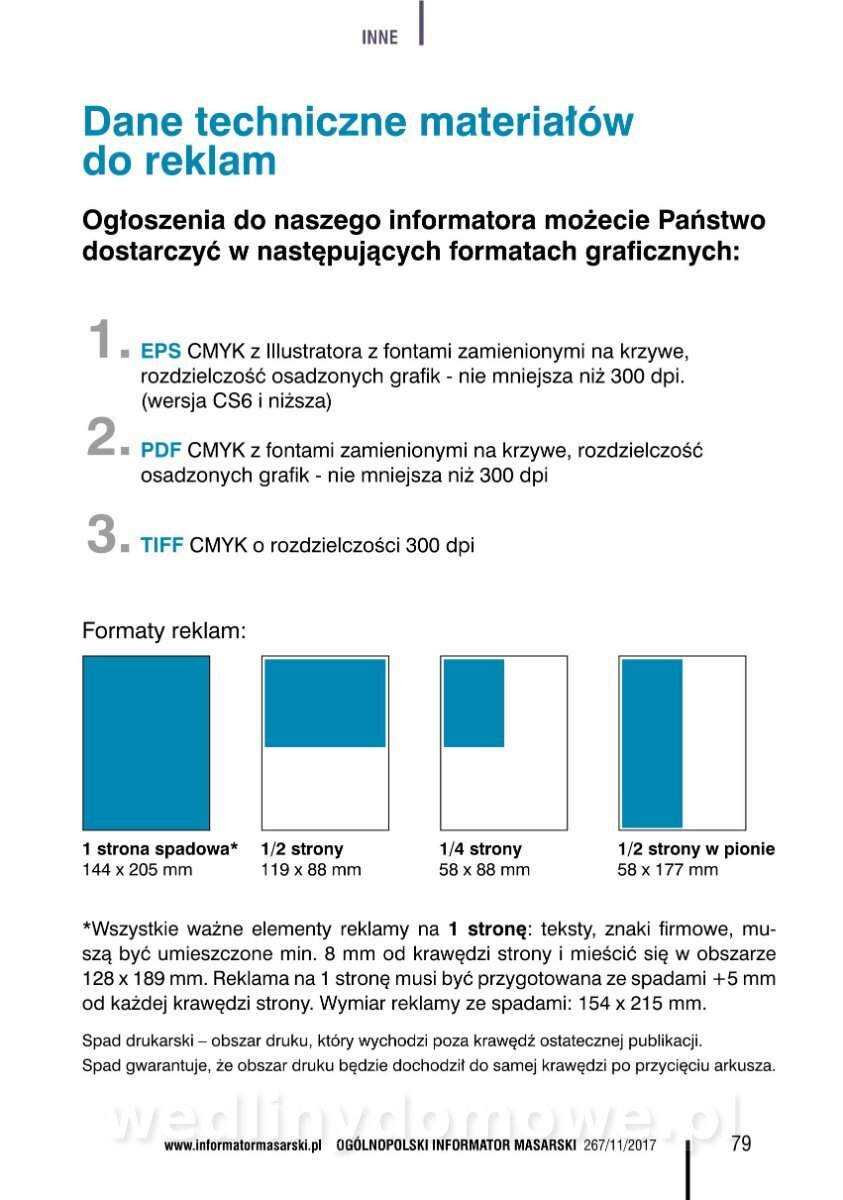 INNE

Dane techniczne materiałów do reklam

Ogłoszenia do naszego informatora możecie Państwo dostarczyć w następujących formatach graficznych:

1. EPS CMYK z Illustratora z fontami zamienionymi na krzywe, rozdzielczość osadzonych grafik - nie mniejsza niż 300 dpi. (wersja CS6 i niższa)

2. PDF CMYK z fontami zamienionymi na krzywe, rozdzielczość osadzonych grafik - nie mniejsza niż 300 dpi

3. TIFF CMYK o rozdzielczości 300 dpi

Formaty reklam:

1 strona spadowa*
144 x 205 mm

1/2 strony
119 x 88 mm

1/4 strony
58 x 88 mm

1/2 strony w pionie
58 x 177 mm

*Wszystkie ważne elementy reklamy na 1 stronę: teksty, znaki firmowe, muszą być umieszczone min. 8 mm od krawędzi strony i mieścić się w obszarze 128 x 189 mm. Reklama na 1 stronę musi być przygotowana ze spadami +5 mm od każdej krawędzi strony. Wymiar reklamy ze spadami: 154 x 215 mm.

Spad drukarski – obszar druku, który wychodzi poza krawędź ostatecznej publikacji.
Spad gwarantuje, że obszar druku będzie dochodził do samej krawędzi po przycięciu arkusza.

wedlinydomowe.pl

www.informatormasarski.pl OGÓLNOPOLSKI INFORMATOR MASARSKI 267/11/2017 79